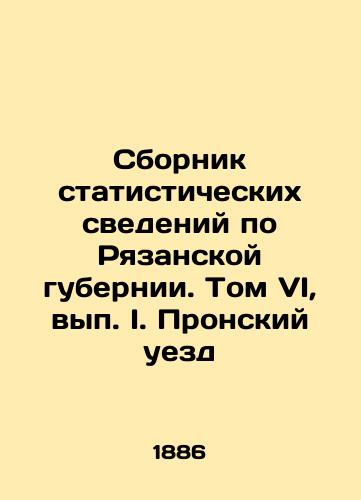 Сборник статистических сведений по Рязанской губернии. Том VI, вып. I. Пронский уезд

1886